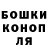 БОШКИ
КОНОП
ЛЯ